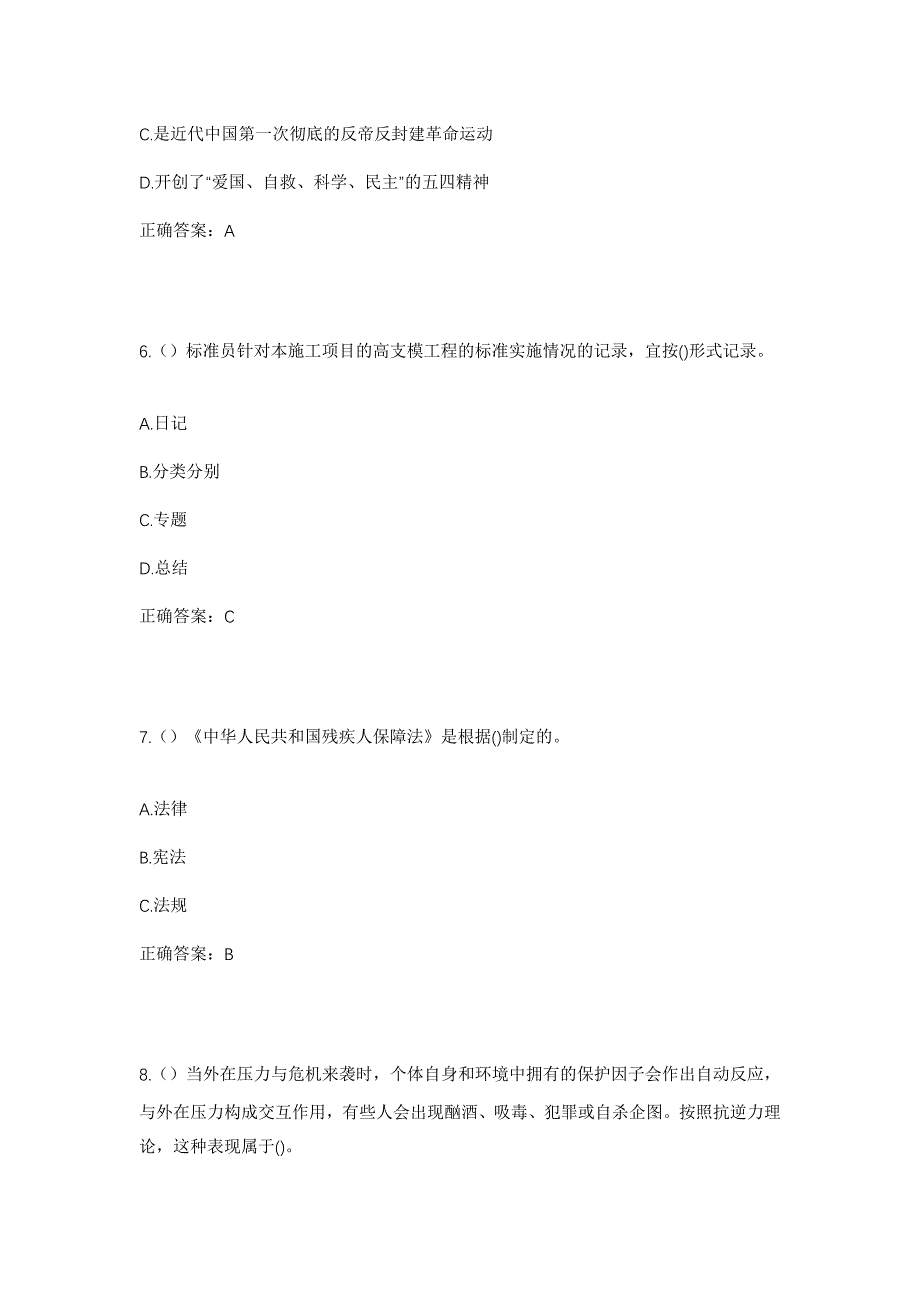 C.是近代中国第一次彻底的反帝反封建革命运动

D.开创了“爱国、自救、科学、民主”的五四精神

正确答案：A

6.（）标准员针对本施工项目的高支模工程的标准实施情况的记录，宜按()形式记录。

A.日记

B.分类分别

C.专题

D.总结

正确答案：C

7.（）《中华人民共和国残疾人保障法》是根据()制定的。

A.法律

B.宪法

C.法规

正确答案：B

8.（）当外在压力与危机来袭时，个体自身和环境中拥有的保护因子会作出自动反应，与外在压力构成交互作用，有些人会出现酗酒、吸毒、犯罪或自杀企图。按照抗逆力理论，这种表现属于()。